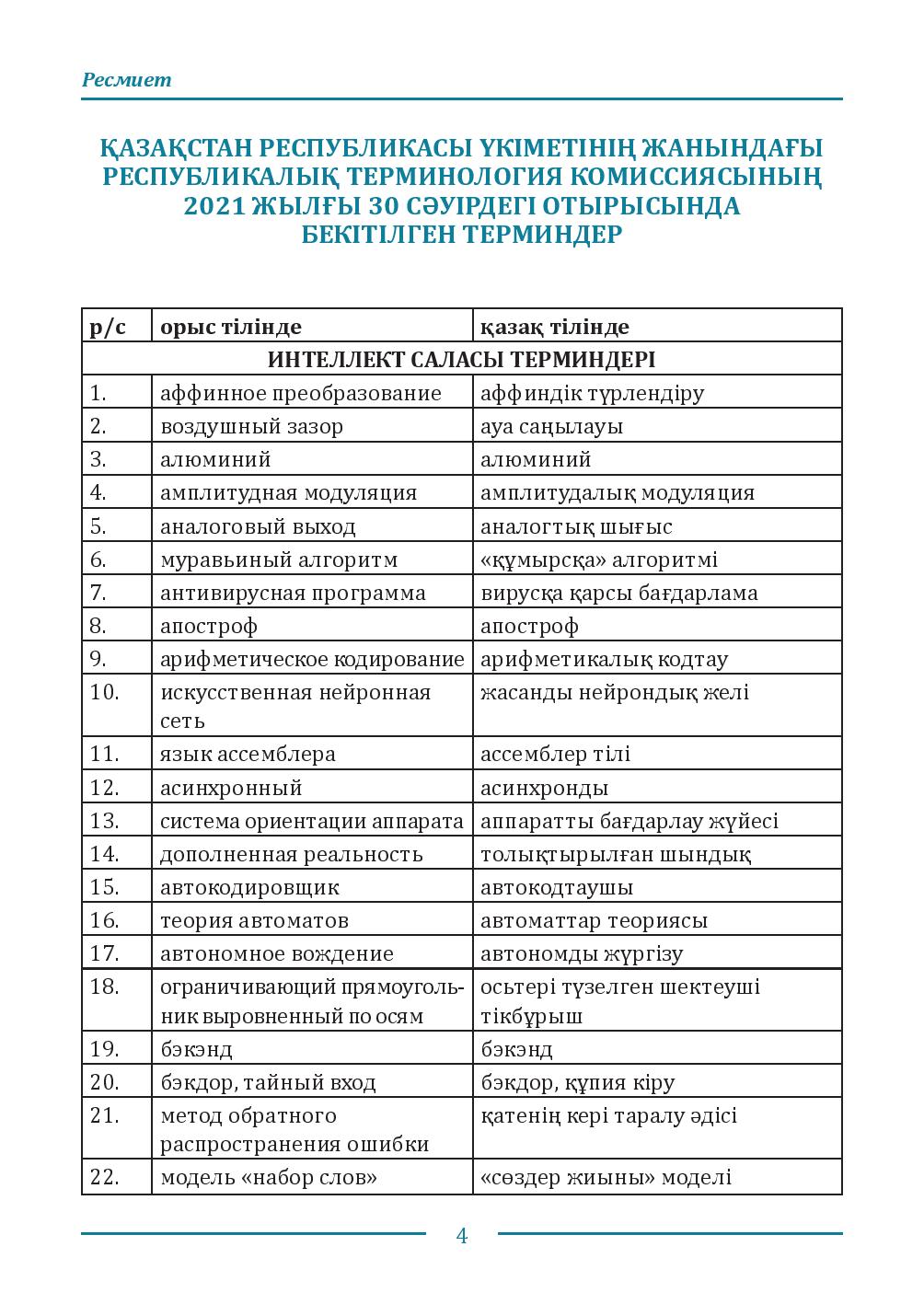 Ресмиет

ҚАЗАҚСТАН РЕСПУБЛИКАСЫ ҮКІМЕТІНІҢ ЖАНЫНДАҒЫ РЕСПУБЛИКАЛЫҚ ТЕРМИНОЛОГИЯ КОМИССИЯСЫНЫҢ 2021 ЖЫЛҒЫ 30 СӘУІРДЕГІ ОТЫРЫСЫНДА БЕКІТІЛГЕН ТЕРМИНДЕР

| р/с | орыс тілінде | қазақ тілінде |
|---|---|---|
| ИНТЕЛЛЕКТ САЛАСЫ ТЕРМИНДЕРІ | | |
| 1. | аффинное преобразование | аффиндік түрлендіру |
| 2. | воздушный зазор | ауа саңылауы |
| 3. | алюминий | алюминий |
| 4. | амплитудная модуляция | амплитудалық модуляция |
| 5. | аналоговый выход | аналогтық шығыс |
| 6. | муравьиный алгоритм | «құмырсқа» алгоритмі |
| 7. | антивирусная программа | вирусқа қарсы бағдарлама |
| 8. | апостроф | апостроф |
| 9. | арифметическое кодирование | арифметикалық кодтау |
| 10. | искусственная нейронная сеть | жасанды нейрондық желі |
| 11. | язык ассемблера | ассемблер тілі |
| 12. | асинхронный | асинхронды |
| 13. | система ориентации аппарата | аппаратты бағдарлау жүйесі |
| 14. | дополненная реальность | толықтырылған шындық |
| 15. | автокодировщик | автокодтаушы |
| 16. | теория автоматов | автоматтар теориясы |
| 17. | автономное вождение | автономды жүргізу |
| 18. | ограничивающий прямоугольник выровненный по осям | осьтері түзелген шектеуші тікбұрыш |
| 19. | бэкэнд | бэкэнд |
| 20. | бэкдор, тайный вход | бэкдор, құпия кіру |
| 21. | метод обратного распространения ошибки | қатенің кері таралу әдісі |
| 22. | модель «набор слов» | «сөздер жиыны» моделі |

4